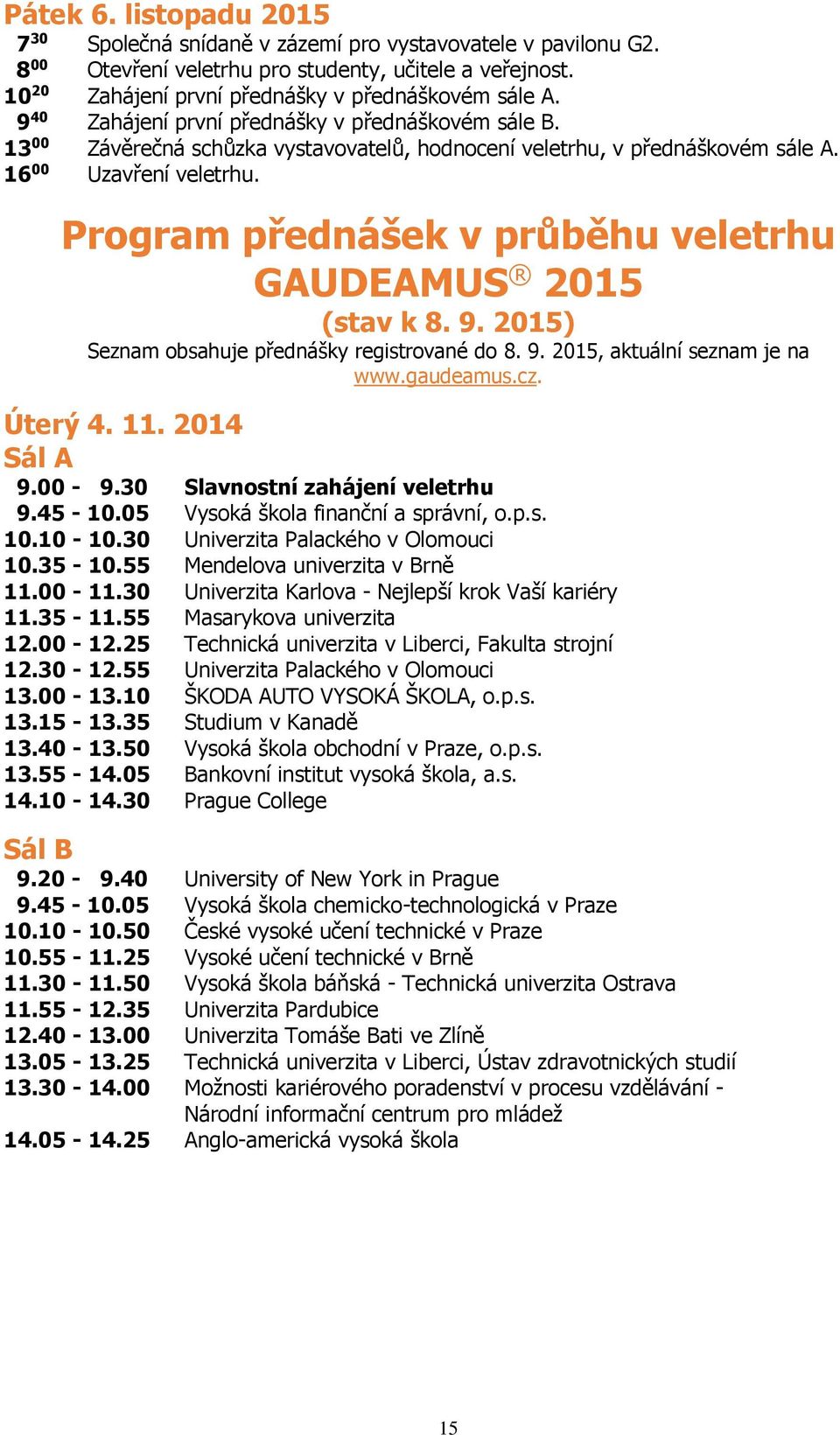 Pátek 6. listopadu 2015
$7^{30}$ Společná snídaně v zázemí pro vystavovatele v pavilonu G2.
$8^{00}$ Otevření veletrhu pro studenty, učitele a veřejnost.
$10^{20}$ Zahájení první přednášky v přednáškovém sále A.
$9^{40}$ Zahájení první přednášky v přednáškovém sále B.
$13^{00}$ Závěrečná schůzka vystavovatelů, hodnocení veletrhu, v přednáškovém sále A.
$16^{00}$ Uzavření veletrhu.

Program přednášek v průběhu veletrhu GAUDEAMUS® 2015
(stav k 8. 9. 2015)
Seznam obsahuje přednášky registrované do 8. 9. 2015, aktuální seznam je na www.gaudeamus.cz.

Úterý 4. 11. 2014
Sál A
9.00 - 9.30 Slavnostní zahájení veletrhu
9.45 - 10.05 Vysoká škola finanční a správní, o.p.s.
10.10 - 10.30 Univerzita Palackého v Olomouci
10.35 - 10.55 Mendelova univerzita v Brně
11.00 - 11.30 Univerzita Karlova - Nejlepší krok Vaší kariéry
11.35 - 11.55 Masarykova univerzita
12.00 - 12.25 Technická univerzita v Liberci, Fakulta strojní
12.30 - 12.55 Univerzita Palackého v Olomouci
13.00 - 13.10 ŠKODA AUTO VYSOKÁ ŠKOLA, o.p.s.
13.15 - 13.35 Studium v Kanadě
13.40 - 13.50 Vysoká škola obchodní v Praze, o.p.s.
13.55 - 14.05 Bankovní institut vysoká škola, a.s.
14.10 - 14.30 Prague College

Sál B
9.20 - 9.40 University of New York in Prague
9.45 - 10.05 Vysoká škola chemicko-technologická v Praze
10.10 - 10.50 České vysoké učení technické v Praze
10.55 - 11.25 Vysoké učení technické v Brně
11.30 - 11.50 Vysoká škola báňská - Technická univerzita Ostrava
11.55 - 12.35 Univerzita Pardubice
12.40 - 13.00 Univerzita Tomáše Bati ve Zlíně
13.05 - 13.25 Technická univerzita v Liberci, Ústav zdravotnických studií
13.30 - 14.00 Možnosti kariérového poradenství v procesu vzdělávání - Národní informační centrum pro mládež
14.05 - 14.25 Anglo-americká vysoká škola

15